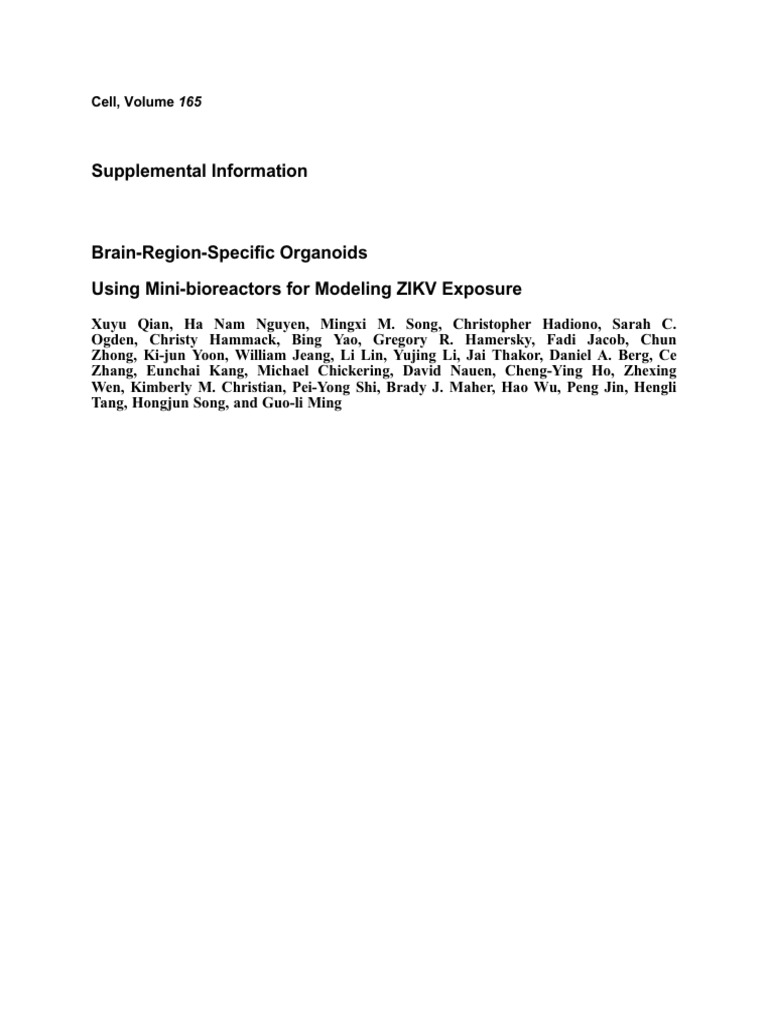 Cell, Volume 165

Supplemental Information

Brain-Region-Specific Organoids

Using Mini-bioreactors for Modeling ZIKV Exposure

Xuyu Qian, Ha Nam Nguyen, Mingxi M. Song, Christopher Hadiono, Sarah C. Ogden, Christy Hammack, Bing Yao, Gregory R. Hamersky, Fadi Jacob, Chun Zhong, Ki-jun Yoon, William Jeang, Li Lin, Yujing Li, Jai Thakor, Daniel A. Berg, Ce Zhang, Eunchai Kang, Michael Chickering, David Nauen, Cheng-Ying Ho, Zhexing Wen, Kimberly M. Christian, Pei-Yong Shi, Brady J. Maher, Hao Wu, Peng Jin, Hengli Tang, Hongjun Song, and Guo-li Ming